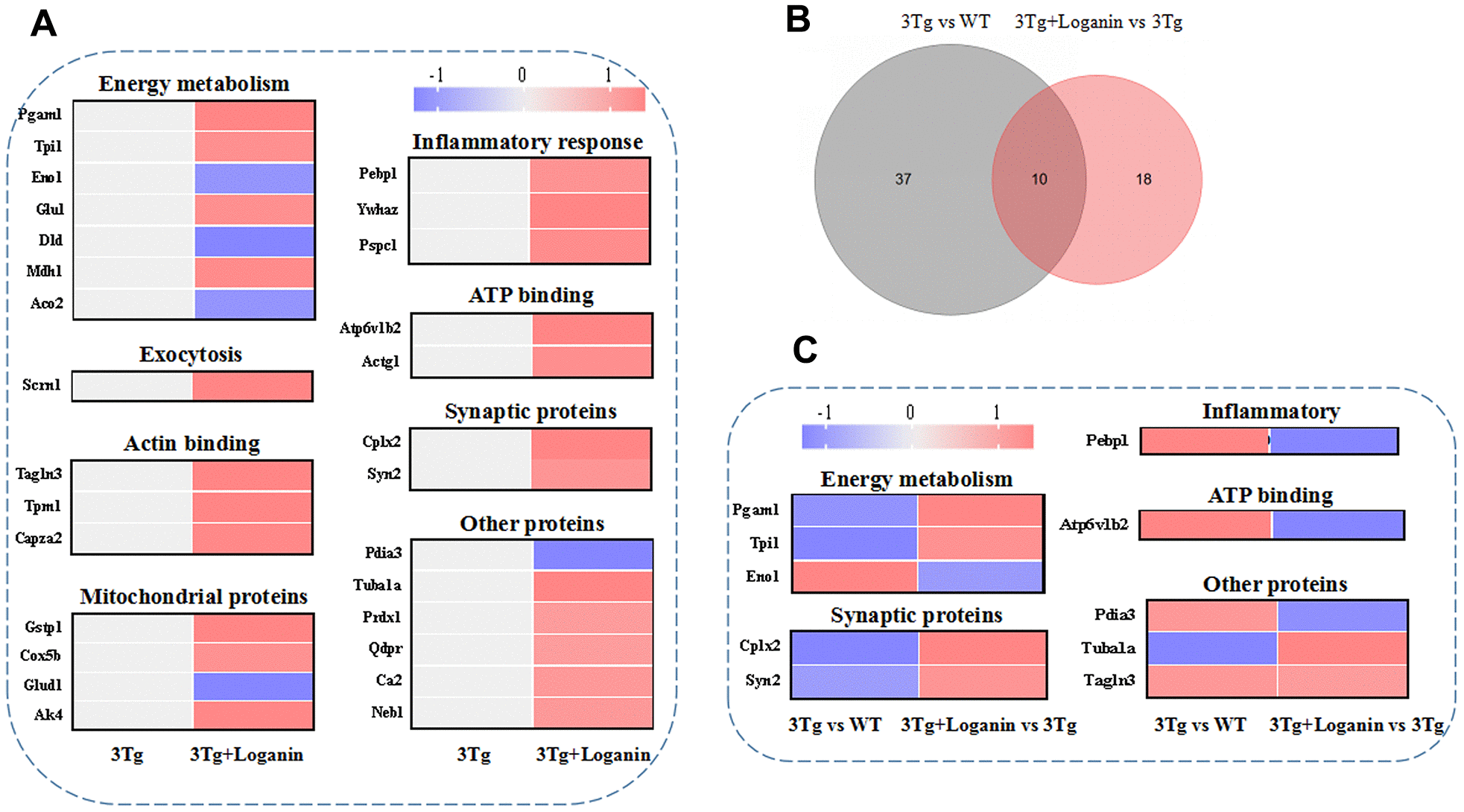 A

Energy metabolism

Pgam1
Tpi1
Eno1
Glul
Dld
Mdh1
Aco2

Exocytosis

Scrn1

Actin binding

Tagln3
Tpm1
Capza2

Mitochondrial proteins

Gstp1
Cox5b
Glud1
Ak4

3Tg 3Tg+Loganin

-1 0 1

Inflammatory response

Pebp1
Ywhaz
Pspc1

ATP binding

Atp6v1b2
Actg1

Synaptic proteins

Cplx2
Syn2

Other proteins

Pdia3
Tuba1a
Prdx1
Qdpr
Ca2
Nebl

3Tg 3Tg+Loganin

B

3Tg vs WT 3Tg+Loganin vs 3Tg

37 10 18

C

-1 0 1

Energy metabolism

Pgam1
Tpi1
Eno1

Synaptic proteins

Cplx2
Syn2

3Tg vs WT 3Tg+Loganin vs 3Tg

Inflammatory

Pebp1

ATP binding

Atp6v1b2

Other proteins

Pdia3
Tuba1a
Tagln3

3Tg vs WT 3Tg+Loganin vs 3Tg